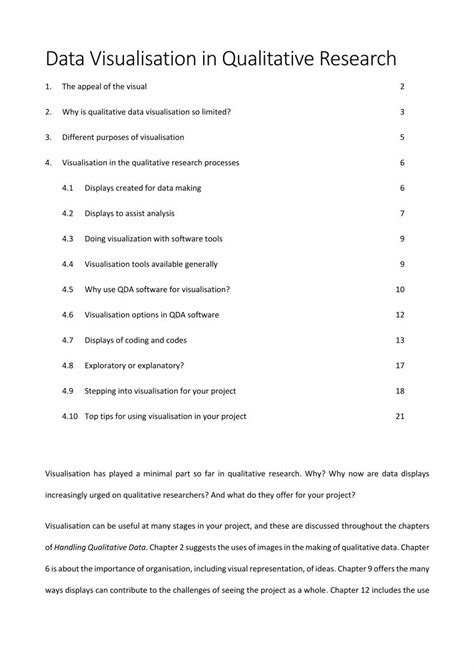 Data Visualisation in Qualitative Research

1. The appeal of the visual 2

2. Why is qualitative data visualisation so limited? 3

3. Different purposes of visualisation 5

4. Visualisation in the qualitative research processes 6

4.1 Displays created for data making 6

4.2 Displays to assist analysis 7

4.3 Doing visualization with software tools 9

4.4 Visualisation tools available generally 9

4.5 Why use QDA software for visualisation? 10

4.6 Visualisation options in QDA software 12

4.7 Displays of coding and codes 13

4.8 Exploratory or explanatory? 17

4.9 Stepping into visualisation for your project 18

4.10 Top tips for using visualisation in your project 21

Visualisation has played a minimal part so far in qualitative research. Why? Why now are data displays increasingly urged on qualitative researchers? And what do they offer for your project?

Visualisation can be useful at many stages in your project, and these are discussed throughout the chapters of Handling Qualitative Data. Chapter 2 suggests the uses of images in the making of qualitative data. Chapter 6 is about the importance of organisation, including visual representation, of ideas. Chapter 9 offers the many ways displays can contribute to the challenges of seeing the project as a whole. Chapter 12 includes the use